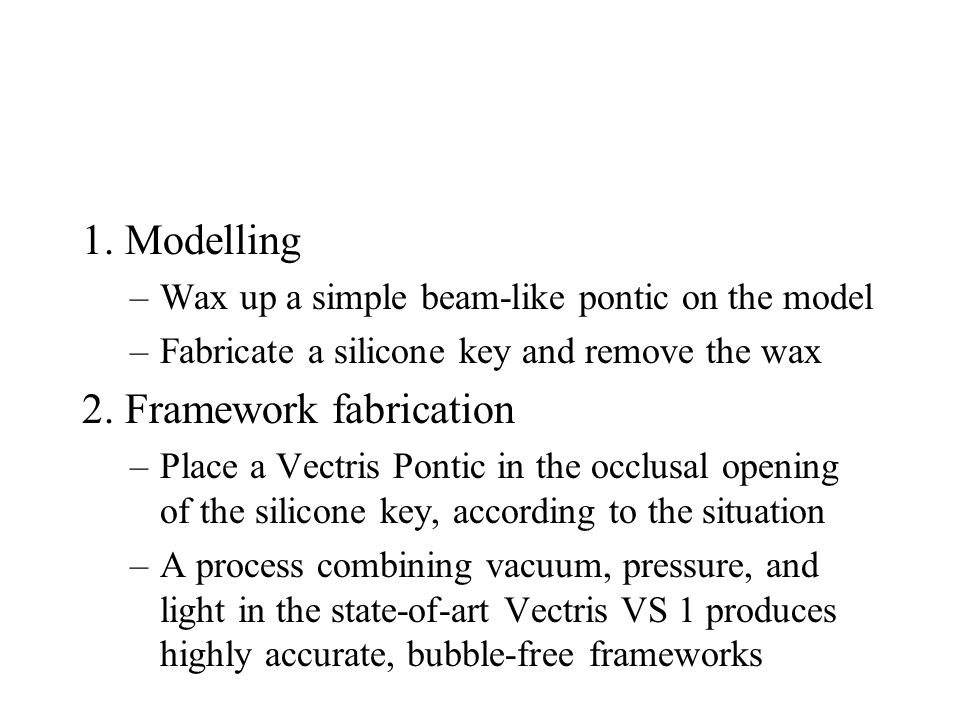 1. Modelling

– Wax up a simple beam-like pontic on the model

– Fabricate a silicone key and remove the wax

2. Framework fabrication

– Place a Vectris Pontic in the occlusal opening of the silicone key, according to the situation

– A process combining vacuum, pressure, and light in the state-of-art Vectris VS 1 produces highly accurate, bubble-free frameworks